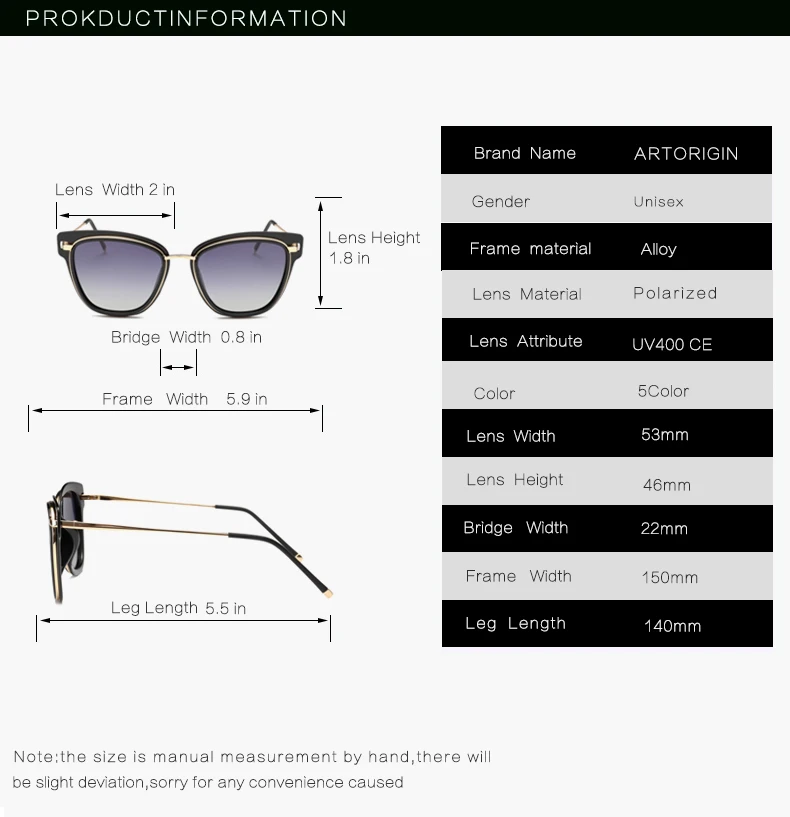 PROKDUCTINFORMATION

Lens Width 2 in

Lens Height 1.8 in

Bridge Width 0.8 in

Frame Width 5.9 in

Leg Length 5.5 in

| Brand Name | ARTORIGIN |
|---|---|
| Gender | Unisex |
| Frame material | Alloy |
| Lens Material | Polarized |
| Lens Attribute | UV400 CE |
| Color | 5Color |
| Lens Width | 53mm |
| Lens Height | 46mm |
| Bridge Width | 22mm |
| Frame Width | 150mm |
| Leg Length | 140mm |

Note:the size is manual measurement by hand,there will be slight deviation,sorry for any convenience caused